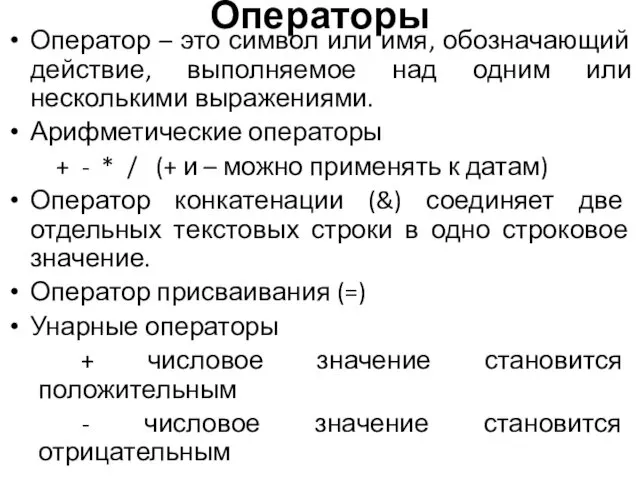 Операторы

• Оператор – это символ или имя, обозначающий действие, выполняемое над одним или несколькими выражениями.

• Арифметические операторы
+ - * / (+ и – можно применять к датам)

• Оператор конкатенации (&) соединяет две отдельных текстовых строки в одно строковое значение.

• Оператор присваивания (=)

• Унарные операторы
+ числовое значение становится положительным
- числовое значение становится отрицательным